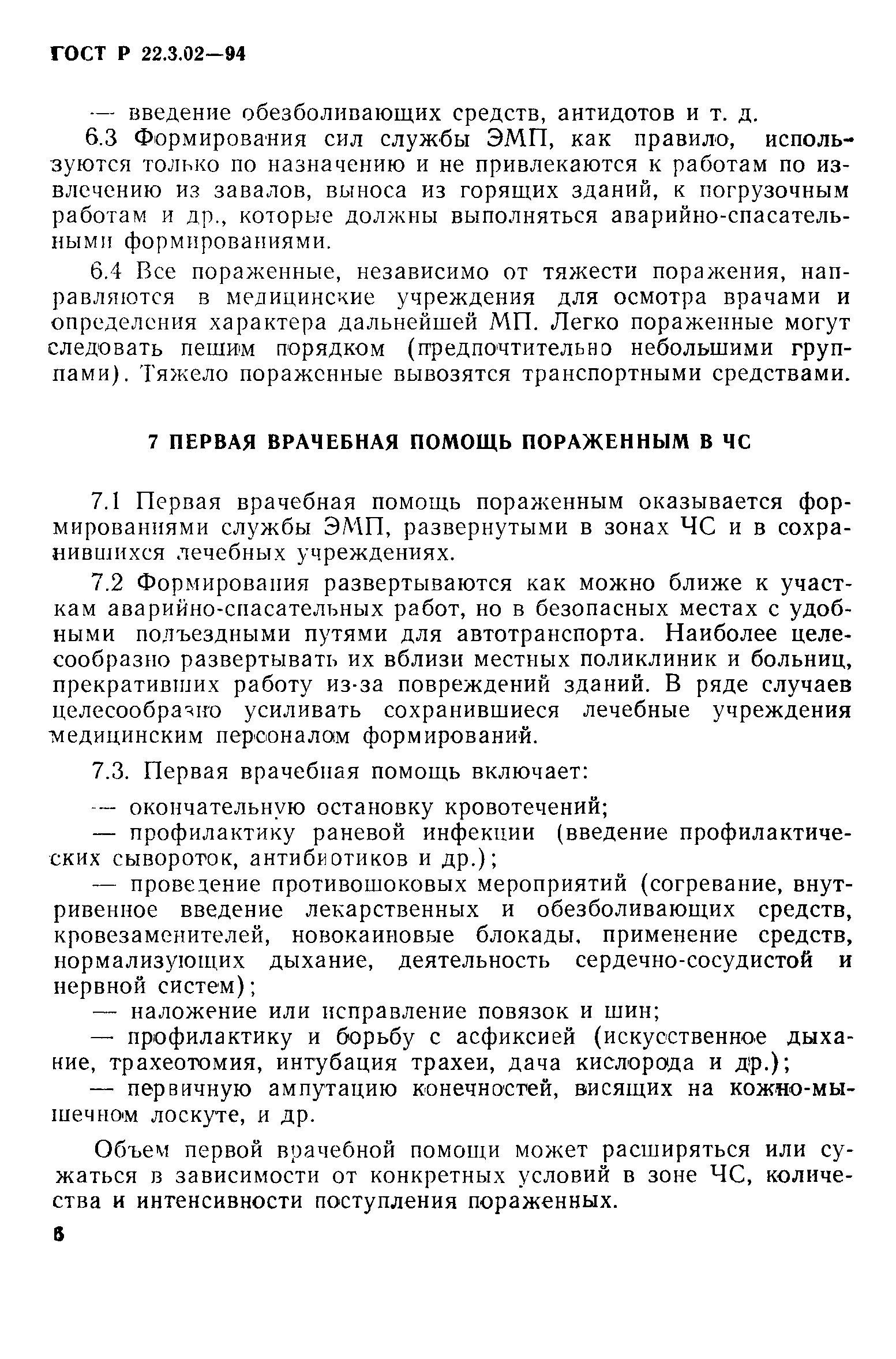 ГОСТ Р 22.3.02—94

— введение обезболивающих средств, антидотов и т. д.

6.3 Формирования сил службы ЭМП, как правило, используются только по назначению и не привлекаются к работам по извлечению из завалов, выноса из горящих зданий, к погрузочным работам и др., которые должны выполняться аварийно-спасательными формированиями.

6.4 Все пораженные, независимо от тяжести поражения, направляются в медицинские учреждения для осмотра врачами и определения характера дальнейшей МП. Легко пораженные могут следовать пешим порядком (предпочтительно небольшими группами). Тяжело пораженные вывозятся транспортными средствами.

7 ПЕРВАЯ ВРАЧЕБНАЯ ПОМОЩЬ ПОРАЖЕННЫМ В ЧС

7.1 Первая врачебная помощь пораженным оказывается формированиями службы ЭМП, развернутыми в зонах ЧС и в сохранившихся лечебных учреждениях.

7.2 Формирования развертываются как можно ближе к участкам аварийно-спасательных работ, но в безопасных местах с удобными подъездными путями для автотранспорта. Наиболее целесообразно развертывать их вблизи местных поликлиник и больниц, прекративших работу из-за повреждений зданий. В ряде случаев целесообразно усиливать сохранившиеся лечебные учреждения медицинским персоналом формирований.

7.3. Первая врачебная помощь включает:

— окончательную остановку кровотечений;

— профилактику раневой инфекции (введение профилактических сывороток, антибиотиков и др.);

— проведение противошоковых мероприятий (согревание, внутривенное введение лекарственных и обезболивающих средств, кровезаменителей, новокаиновые блокады, применение средств, нормализующих дыхание, деятельность сердечно-сосудистой и нервной систем);

— наложение или исправление повязок и шин;

— профилактику и борьбу с асфиксией (искусственное дыхание, трахеотомия, интубация трахеи, дача кислорода и др.);

— первичную ампутацию конечностей, висящих на кожно-мышечном лоскуте, и др.

Объем первой врачебной помощи может расширяться или сужаться в зависимости от конкретных условий в зоне ЧС, количества и интенсивности поступления пораженных.

6